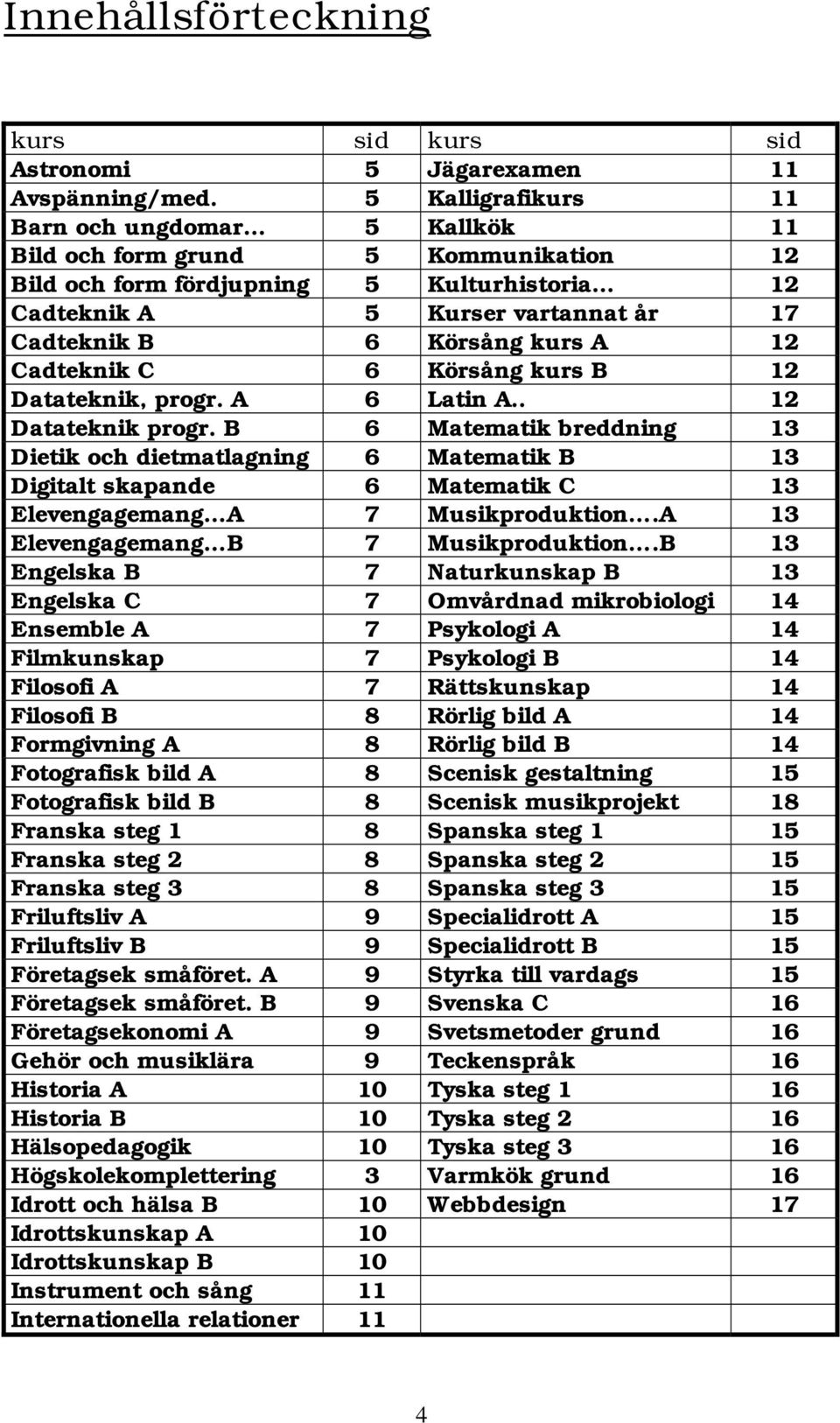 Innehållsförteckning

| kurs | sid | kurs | sid |
|---|---|---|---|
| Astronomi | 5 | Jägarexamen | 11 |
| Avspänning/med. | 5 | Kalligrafikurs | 11 |
| Barn och ungdomar… | 5 | Kallkök | 11 |
| Bild och form grund | 5 | Kommunikation | 12 |
| Bild och form fördjupning | 5 | Kulturhistoria… | 12 |
| Cadteknik A | 5 | Kurser vartannat år | 17 |
| Cadteknik B | 6 | Körsång kurs A | 12 |
| Cadteknik C | 6 | Körsång kurs B | 12 |
| Datateknik, progr. A | 6 | Latin A.. | 12 |
| Datateknik progr. B | 6 | Matematik breddning | 13 |
| Dietik och dietmatlagning | 6 | Matematik B | 13 |
| Digitalt skapande | 6 | Matematik C | 13 |
| Elevengagemang…A | 7 | Musikproduktion….A | 13 |
| Elevengagemang…B | 7 | Musikproduktion….B | 13 |
| Engelska B | 7 | Naturkunskap B | 13 |
| Engelska C | 7 | Omvårdnad mikrobiologi | 14 |
| Ensemble A | 7 | Psykologi A | 14 |
| Filmkunskap | 7 | Psykologi B | 14 |
| Filosofi A | 7 | Rättskunskap | 14 |
| Filosofi B | 8 | Rörlig bild A | 14 |
| Formgivning A | 8 | Rörlig bild B | 14 |
| Fotografisk bild A | 8 | Scenisk gestaltning | 15 |
| Fotografisk bild B | 8 | Scenisk musikprojekt | 18 |
| Franska steg 1 | 8 | Spanska steg 1 | 15 |
| Franska steg 2 | 8 | Spanska steg 2 | 15 |
| Franska steg 3 | 8 | Spanska steg 3 | 15 |
| Friluftsliv A | 9 | Specialidrott A | 15 |
| Friluftsliv B | 9 | Specialidrott B | 15 |
| Företagsek småföret. A | 9 | Styrka till vardags | 15 |
| Företagsek småföret. B | 9 | Svenska C | 16 |
| Företagsekonomi A | 9 | Svetsmetoder grund | 16 |
| Gehör och musiklära | 9 | Teckenspråk | 16 |
| Historia A | 10 | Tyska steg 1 | 16 |
| Historia B | 10 | Tyska steg 2 | 16 |
| Hälsopedagogik | 10 | Tyska steg 3 | 16 |
| Högskolekomplettering | 3 | Varmkök grund | 16 |
| Idrott och hälsa B | 10 | Webbdesign | 17 |
| Idrottskunskap A | 10 | | |
| Idrottskunskap B | 10 | | |
| Instrument och sång | 11 | | |
| Internationella relationer | 11 | | |

4